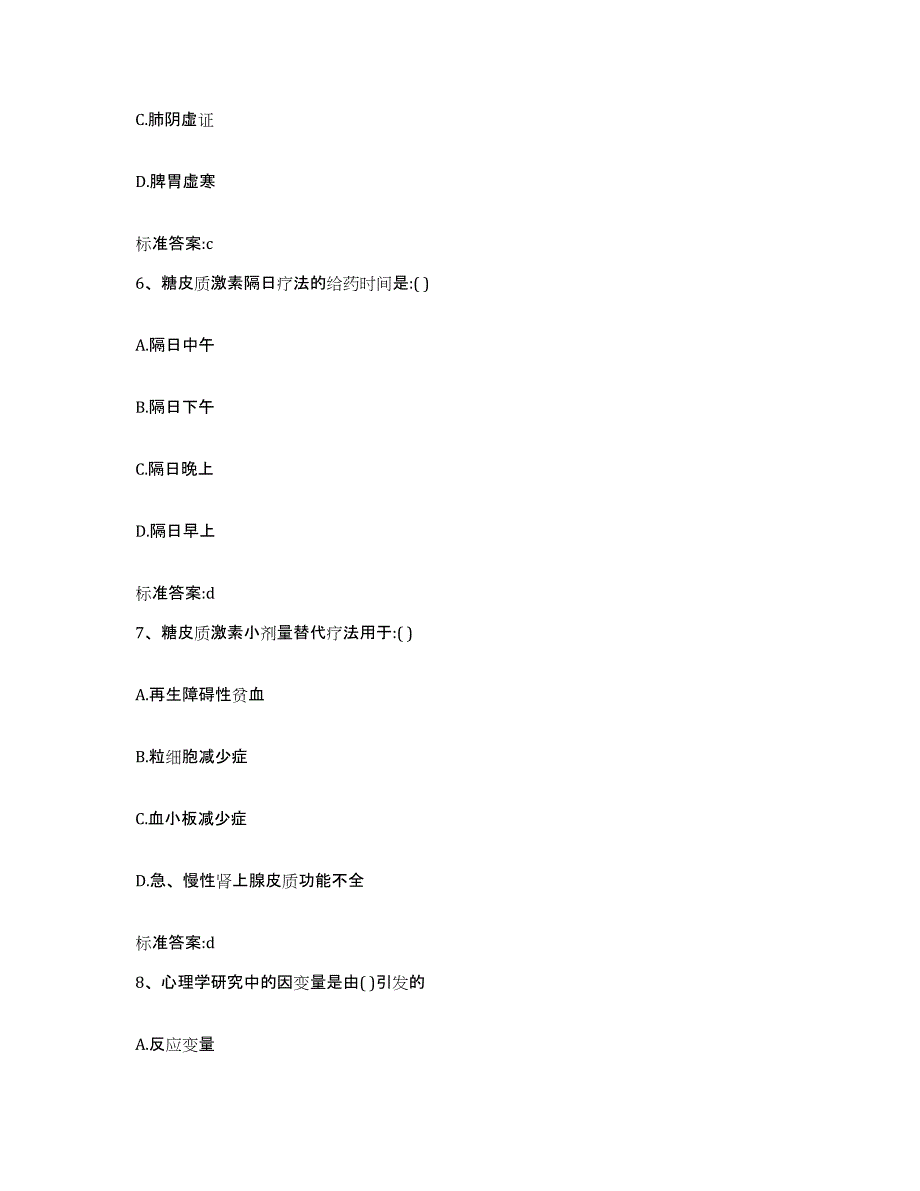 C.肺阴虚证

D.脾胃虚寒

标准答案:c

6、糖皮质激素隔日疗法的给药时间是:( )

A.隔日中午

B.隔日下午

C.隔日晚上

D.隔日早上

标准答案:d

7、糖皮质激素小剂量替代疗法用于:( )

A.再生障碍性贫血

B.粒细胞减少症

C.血小板减少症

D.急、慢性肾上腺皮质功能不全

标准答案:d

8、心理学研究中的因变量是由( )引发的

A.反应变量